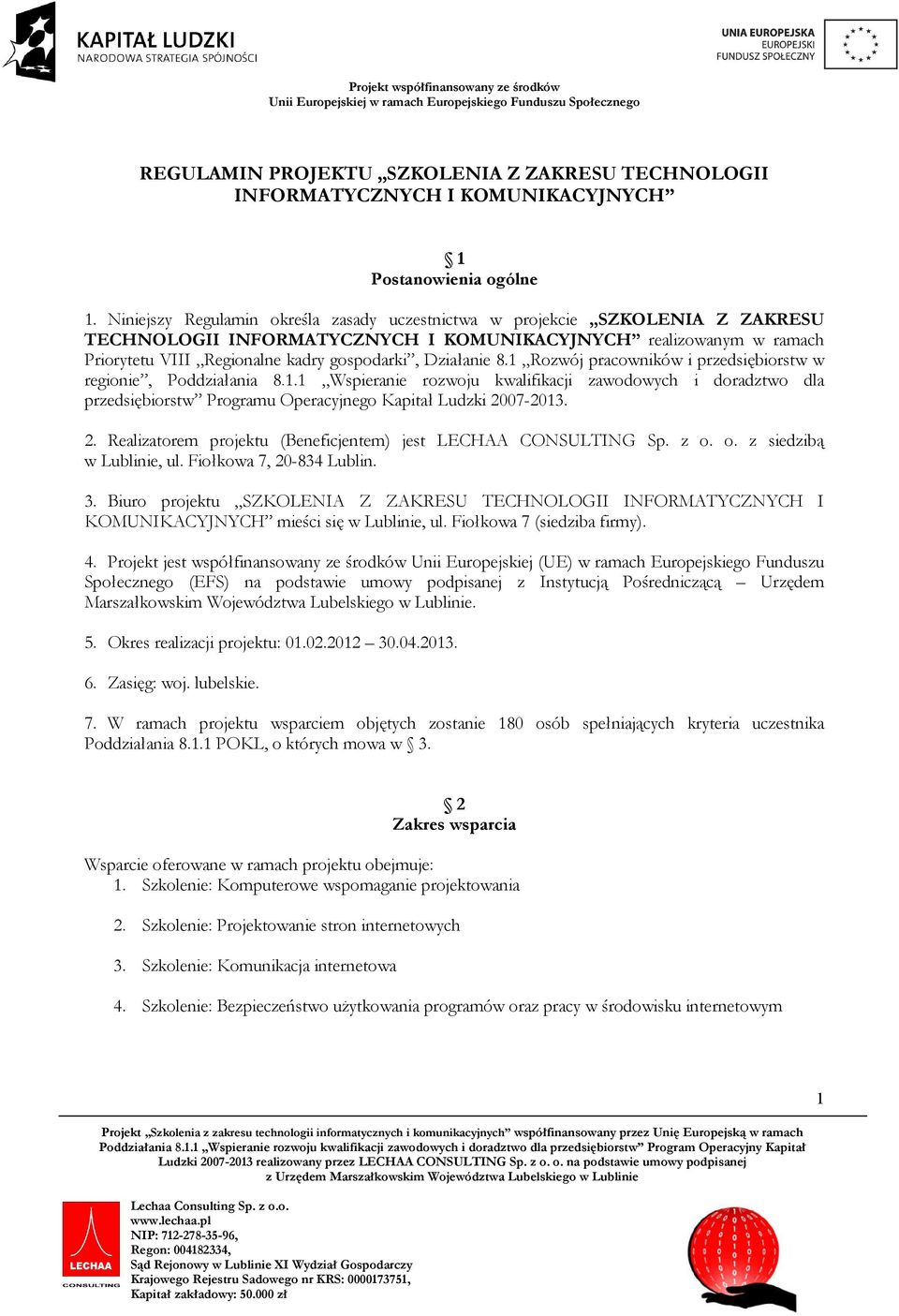 KAPITAŁ LUDZKI
NARODOWA STRATEGIA SPÓJNOŚCI

UNIA EUROPEJSKA
EUROPEJSKI
FUNDUSZ SPOŁECZNY

Projekt współfinansowany ze środków
Unii Europejskiej w ramach Europejskiego Funduszu Społecznego

REGULAMIN PROJEKTU „SZKOLENIA Z ZAKRESU TECHNOLOGII INFORMATYCZNYCH I KOMUNIKACYJNYCH”

§ 1
Postanowienia ogólne

1. Niniejszy Regulamin określa zasady uczestnictwa w projekcie „SZKOLENIA Z ZAKRESU TECHNOLOGII INFORMATYCZNYCH I KOMUNIKACYJNYCH” realizowanym w ramach Priorytetu VIII „Regionalne kadry gospodarki”, Działanie 8.1 „Rozwój pracowników i przedsiębiorstw w regionie”, Poddziałania 8.1.1 „Wspieranie rozwoju kwalifikacji zawodowych i doradztwo dla przedsiębiorstw” Programu Operacyjnego Kapitał Ludzki 2007-2013.

2. Realizatorem projektu (Beneficjentem) jest LECHAA CONSULTING Sp. z o. o. z siedzibą w Lublinie, ul. Fiołkowa 7, 20-834 Lublin.

3. Biuro projektu „SZKOLENIA Z ZAKRESU TECHNOLOGII INFORMATYCZNYCH I KOMUNIKACYJNYCH” mieści się w Lublinie, ul. Fiołkowa 7 (siedziba firmy).

4. Projekt jest współfinansowany ze środków Unii Europejskiej (UE) w ramach Europejskiego Funduszu Społecznego (EFS) na podstawie umowy podpisanej z Instytucją Pośredniczącą – Urzędem Marszałkowskim Województwa Lubelskiego w Lublinie.

5. Okres realizacji projektu: 01.02.2012 – 30.04.2013.

6. Zasięg: woj. lubelskie.

7. W ramach projektu wsparciem objętych zostanie 180 osób spełniających kryteria uczestnika Poddziałania 8.1.1 POKL, o których mowa w § 3.

§ 2
Zakres wsparcia

Wsparcie oferowane w ramach projektu obejmuje:
1. Szkolenie: Komputerowe wspomaganie projektowania
2. Szkolenie: Projektowanie stron internetowych
3. Szkolenie: Komunikacja internetowa
4. Szkolenie: Bezpieczeństwo użytkowania programów oraz pracy w środowisku internetowym

1

Projekt „Szkolenia z zakresu technologii informatycznych i komunikacyjnych” współfinansowany przez Unię Europejską w ramach Poddziałania 8.1.1 „Wspieranie rozwoju kwalifikacji zawodowych i doradztwo dla przedsiębiorstw” Program Operacyjny Kapitał Ludzki 2007-2013 realizowany przez LECHAA CONSULTING Sp. z o. o. na podstawie umowy podpisanej z Urzędem Marszałkowskim Województwa Lubelskiego w Lublinie

LECHAA CONSULTING

Lechaa Consulting Sp. z o.o.
www.lechaa.pl
NIP: 712-278-35-96,
Regon: 004182334,
Sąd Rejonowy w Lublinie XI Wydział Gospodarczy
Krajowego Rejestru Sadowego nr KRS: 0000173751,
Kapitał zakładowy: 50.000 zł